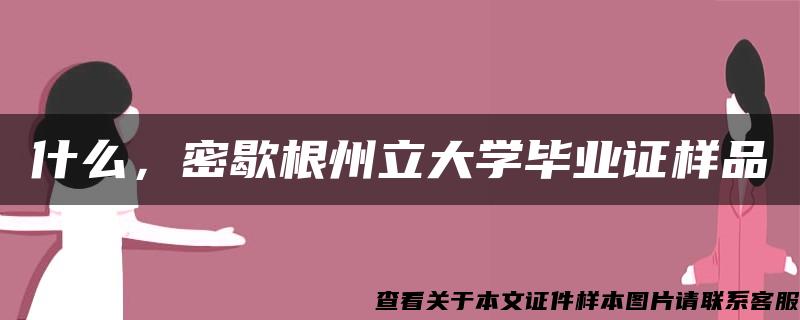 什么，密歇根州立大学毕业证样品

查看关于本文证件样本图片请联系客服